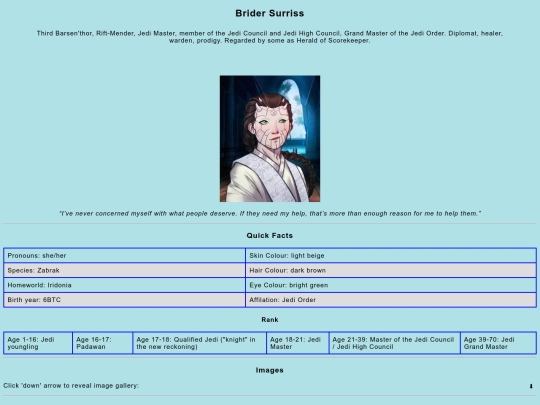 Brider Surriss

Third Barsen'thor, Rift-Mender, Jedi Master, member of the Jedi Council and Jedi High Council, Grand Master of the Jedi Order. Diplomat, healer, warden, prodigy. Regarded by some as Herald of Scorekeeper.

"I've never concerned myself with what people deserve. If they need my help, that's more than enough reason for me to help them."

Quick Facts

| Pronouns: she/her | Skin Colour: light beige |
|---|---|
| Species: Zabrak | Hair Colour: dark brown |
| Homeworld: Iridonia | Eye Colour: bright green |
| Birth year: 6BTC | Affilation: Jedi Order |

Rank

| Age 1-16: Jedi youngling | Age 16-17: Padawan | Age 17-18: Qualified Jedi ("knight" in the new reckoning) | Age 18-21: Jedi Master | Age 21-39: Master of the Jedi Council / Jedi High Council | Age 39-70: Jedi Grand Master |
|---|---|---|---|---|---|

Images

Click 'down' arrow to reveal image gallery:

⬇